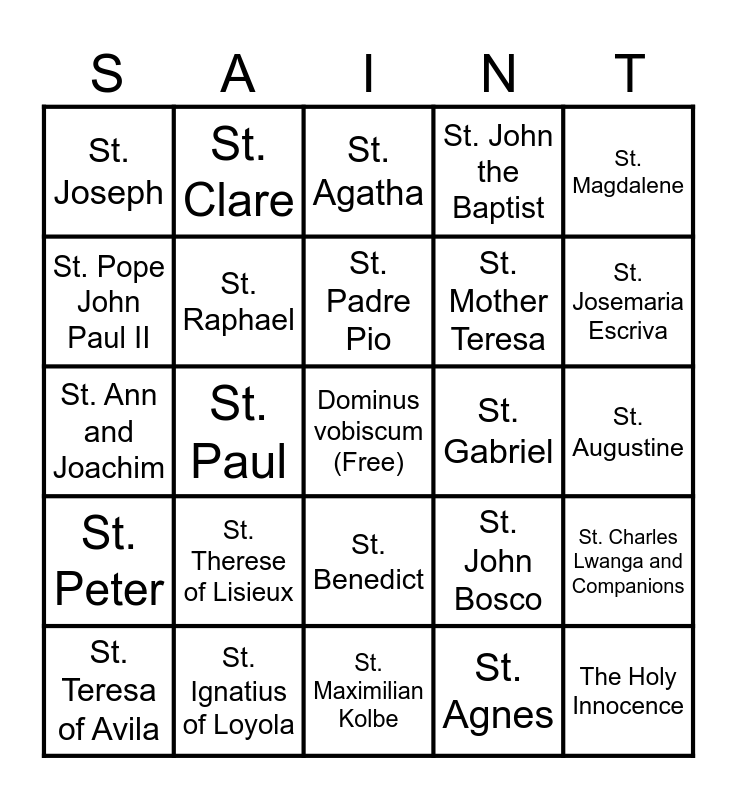 | S | A | I | N | T |
|---|---|---|---|---|
| St. Joseph | St. Clare | St. Agatha | St. John the Baptist | St. Magdalene |
| St. Pope John Paul II | St. Raphael | St. Padre Pio | St. Mother Teresa | St. Josemaria Escriva |
| St. Ann and Joachim | St. Paul | Dominus vobiscum (Free) | St. Gabriel | St. Augustine |
| St. Peter | St. Therese of Lisieux | St. Benedict | St. John Bosco | St. Charles Lwanga and Companions |
| St. Teresa of Avila | St. Ignatius of Loyola | St. Maximilian Kolbe | St. Agnes | The Holy Innocence |